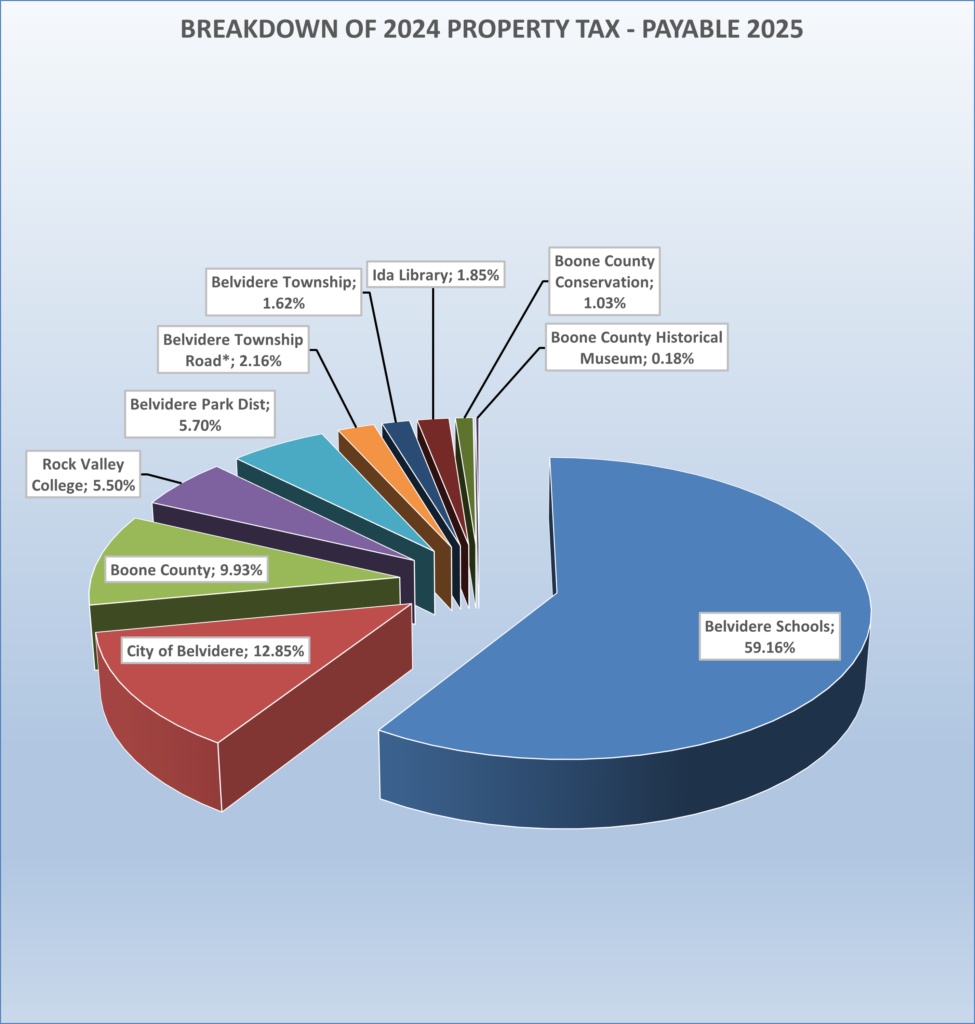 BREAKDOWN OF 2024 PROPERTY TAX - PAYABLE 2025

Belvidere Township; 1.62%

Ida Library; 1.85%

Boone County Conservation; 1.03%

Belvidere Township Road*; 2.16%

Boone County Historical Museum; 0.18%

Belvidere Park Dist; 5.70%

Rock Valley College; 5.50%

Boone County; 9.93%

City of Belvidere; 12.85%

Belvidere Schools; 59.16%